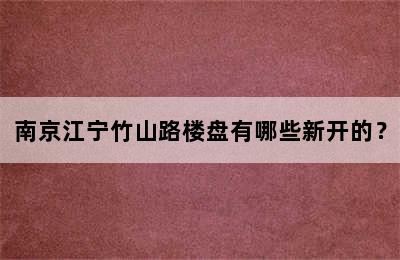 南京江宁竹山路楼盘有哪些新开的？